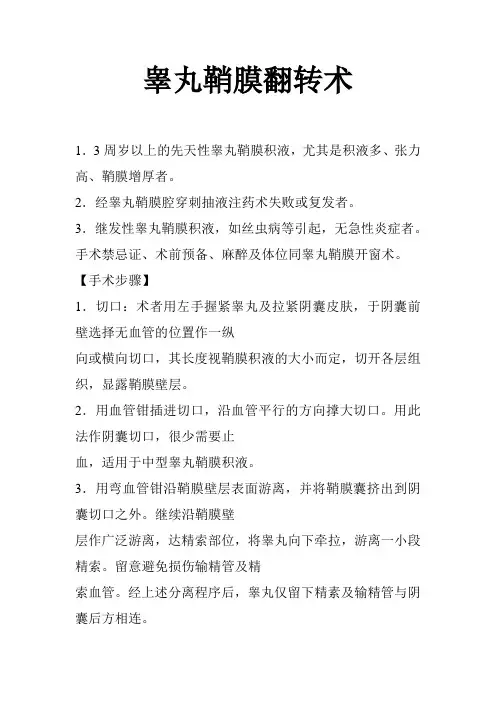 睾丸鞘膜翻转术

1．3 周岁以上的先天性睾丸鞘膜积液，尤其是积液多、张力高、鞘膜增厚者。

2．经睾丸鞘膜腔穿刺抽液注药术失败或复发者。

3．继发性睾丸鞘膜积液，如丝虫病等引起，无急性炎症者。

手术禁忌证、术前预备、麻醉及体位同睾丸鞘膜开窗术。

【手术步骤】

1．切口：术者用左手握紧睾丸及拉紧阴囊皮肤，于阴囊前壁选择无血管的位置作一纵

向或横向切口，其长度视鞘膜积液的大小而定，切开各层组织，显露鞘膜壁层。

2．用血管钳插进切口，沿血管平行的方向撑大切口。用此法作阴囊切口，很少需要止

血，适用于中型睾丸鞘膜积液。

3．用弯血管钳沿鞘膜壁层表面游离，并将鞘膜囊挤出到阴囊切口之外。继续沿鞘膜壁

层作广泛游离，达精索部位，将睾丸向下牵拉，游离一小段精索。留意避免损伤输精管及精

索血管。经上述分离程序后，睾丸仅留下精素及输精管与阴囊后方相连。